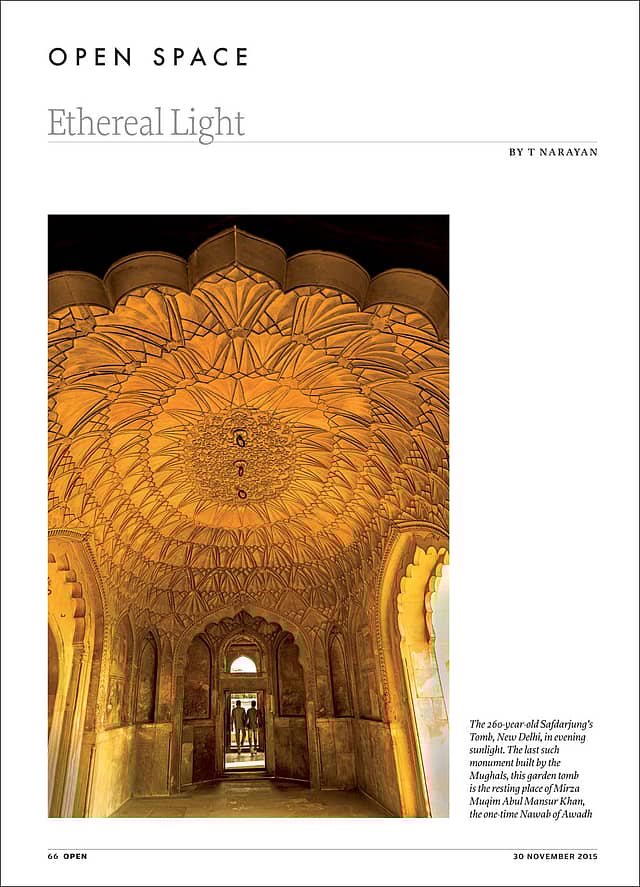 OPEN SPACE

Ethereal Light

BY T NARAYAN

The 260-year-old Safdarjung's Tomb, New Delhi, in evening sunlight. The last such monument built by the Mughals, this garden tomb is the resting place of Mirza Muqim Abul Mansur Khan, the one-time Nawab of Awadh

66 OPEN

30 NOVEMBER 2015